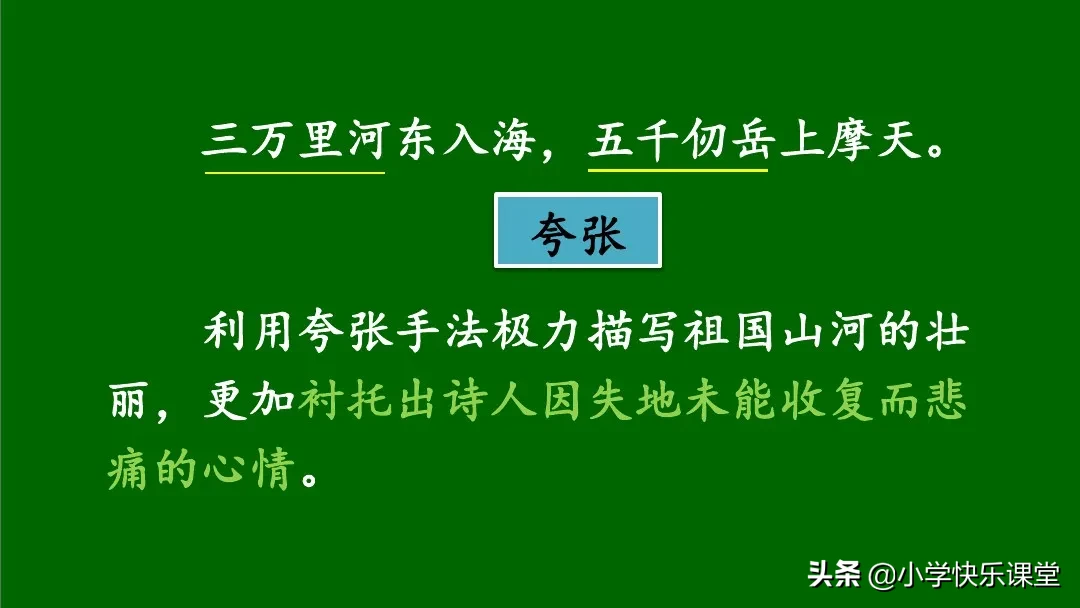 三万里河东入海，五千仞岳上摩天。

夸张

利用夸张手法极力描写祖国山河的壮丽，更加衬托出诗人因失地未能收复而悲痛的心情。

头条 @小学快乐课堂